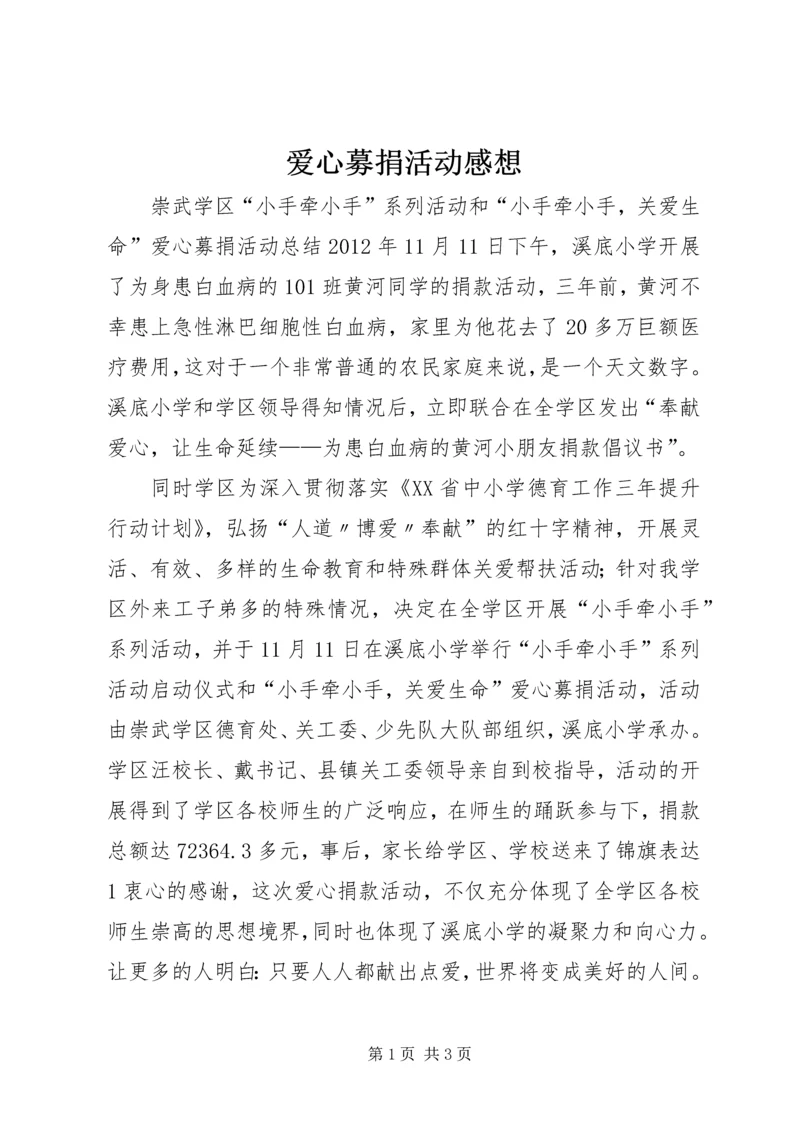 爱心募捐活动感想

崇武学区“小手牵小手”系列活动和“小手牵小手，关爱生命”爱心募捐活动总结 2012 年 11 月 11 日下午，溪底小学开展了为身患白血病的 101 班黄河同学的捐款活动，三年前，黄河不幸患上急性淋巴细胞性白血病，家里为他花去了 20 多万巨额医疗费用，这对于一个非常普通的农民家庭来说，是一个天文数字。溪底小学和学区领导得知情况后，立即联合在全学区发出“奉献爱心，让生命延续——为患白血病的黄河小朋友捐款倡议书”。

同时学区为深入贯彻落实《XX 省中小学德育工作三年提升行动计划》，弘扬“人道〃博爱〃奉献”的红十字精神，开展灵活、有效、多样的生命教育和特殊群体关爱帮扶活动；针对我学区外来工子弟多的特殊情况，决定在全学区开展“小手牵小手”系列活动，并于 11 月 11 日在溪底小学举行“小手牵小手”系列活动启动仪式和“小手牵小手，关爱生命”爱心募捐活动，活动由崇武学区德育处、关工委、少先队大队部组织，溪底小学承办。学区汪校长、戴书记、县镇关工委领导亲自到校指导，活动的开展得到了学区各校师生的广泛响应，在师生的踊跃参与下，捐款总额达 72364.3 多元，事后，家长给学区、学校送来了锦旗表达 1 衷心的感谢，这次爱心捐款活动，不仅充分体现了全学区各校师生崇高的思想境界，同时也体现了溪底小学的凝聚力和向心力。让更多的人明白：只要人人都献出点爱，世界将变成美好的人间。

第 1 页 共 3 页